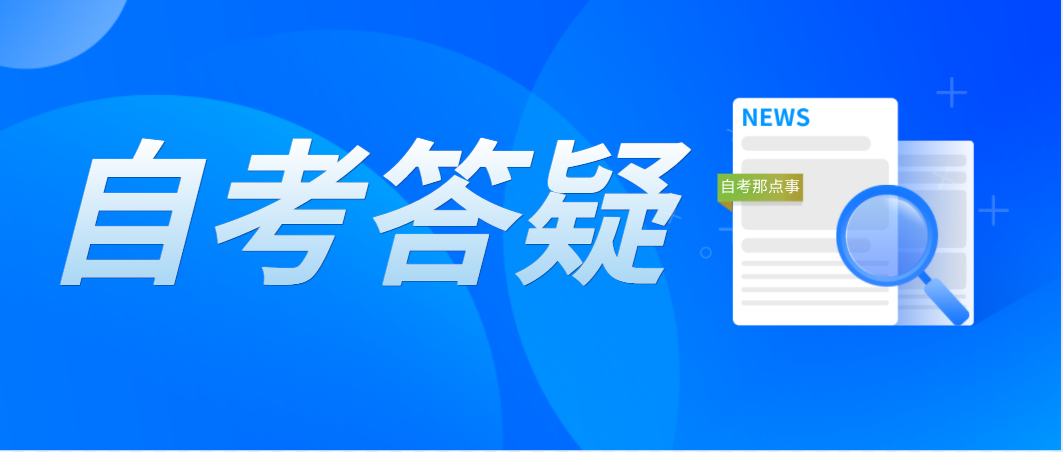 自考答疑

NEWS

自考那点事